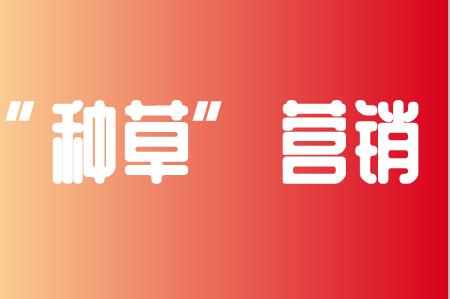 “种草” 营销